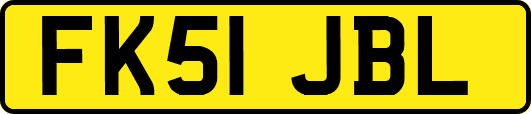 FK51 JBL